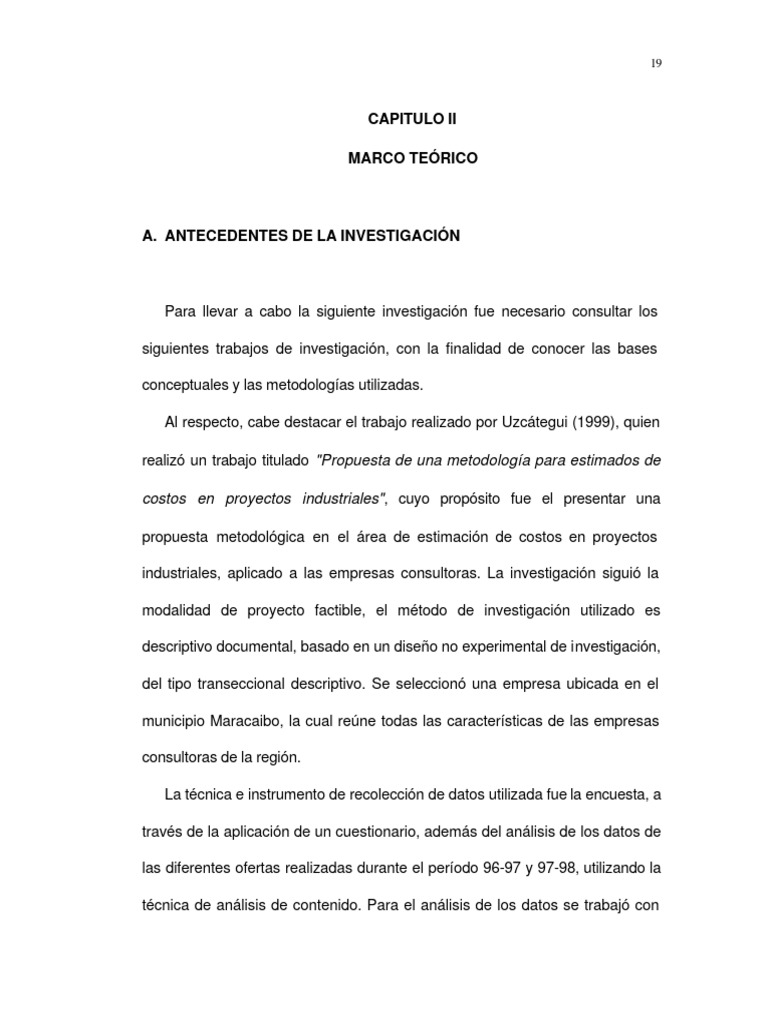 19

CAPITULO II

MARCO TEÓRICO

A. ANTECEDENTES DE LA INVESTIGACIÓN

Para llevar a cabo la siguiente investigación fue necesario consultar los siguientes trabajos de investigación, con la finalidad de conocer las bases conceptuales y las metodologías utilizadas.

Al respecto, cabe destacar el trabajo realizado por Uzcátegui (1999), quien realizó un trabajo titulado "Propuesta de una metodología para estimados de costos en proyectos industriales", cuyo propósito fue el presentar una propuesta metodológica en el área de estimación de costos en proyectos industriales, aplicado a las empresas consultoras. La investigación siguió la modalidad de proyecto factible, el método de investigación utilizado es descriptivo documental, basado en un diseño no experimental de investigación, del tipo transeccional descriptivo. Se seleccionó una empresa ubicada en el municipio Maracaibo, la cual reúne todas las características de las empresas consultoras de la región.

La técnica e instrumento de recolección de datos utilizada fue la encuesta, a través de la aplicación de un cuestionario, además del análisis de los datos de las diferentes ofertas realizadas durante el período 96-97 y 97-98, utilizando la técnica de análisis de contenido. Para el análisis de los datos se trabajó con